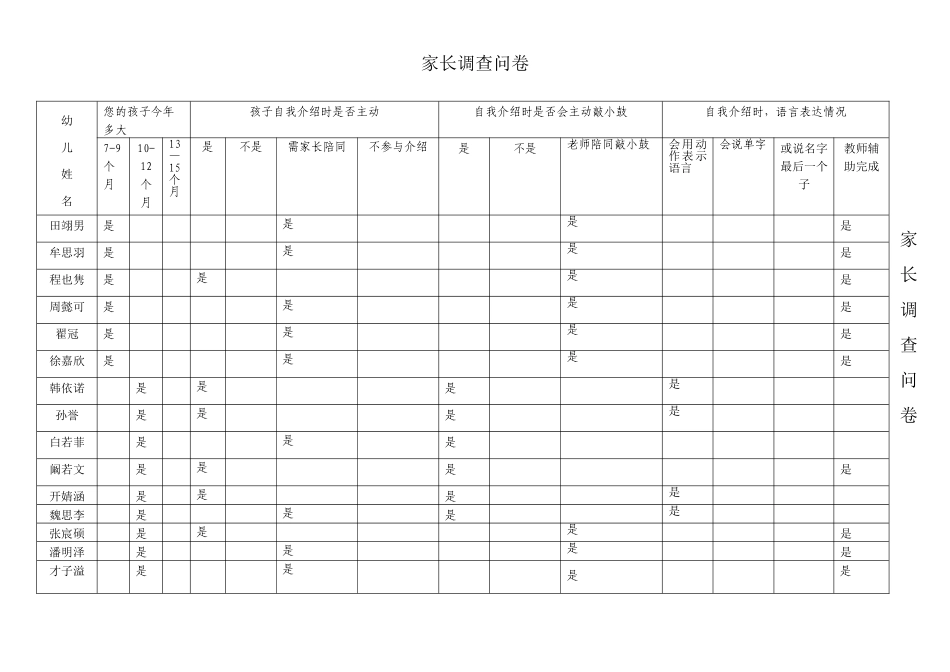 家长调查问卷

| 幼儿姓名 | 您的孩子今年多大 | | | 孩子自我介绍时是否主动 | | | | 自我介绍时是否会主动敲小鼓 | | | 自我介绍时，语言表达情况 | | | |
|---|---|---|---|---|---|---|---|---|---|---|---|---|---|---|
| | 7-9个月 | 10-12个月 | 13—15个月 | 是 | 不是 | 需家长陪同 | 不参与介绍 | 是 | 不是 | 老师陪同敲小鼓 | 会用动作表示语言 | 会说单字 | 或说名字最后一个子 | 教师辅助完成 |
| 田翊男 | 是 | | | | | 是 | | | | 是 | | | | 是 |
| 牟思羽 | 是 | | | | | 是 | | | | 是 | | | | 是 |
| 程也隽 | 是 | | | 是 | | | | | | 是 | | | | 是 |
| 周懿可 | 是 | | | | | 是 | | | | 是 | | | | 是 |
| 翟冠 | 是 | | | | | 是 | | | | 是 | | | | 是 |
| 徐嘉欣 | 是 | | | | | 是 | | | | 是 | | | | 是 |
| 韩依诺 | | 是 | | 是 | | | | 是 | | | 是 | | | |
| 孙誉 | | 是 | | 是 | | | | 是 | | | 是 | | | |
| 白若菲 | | 是 | | | | 是 | | 是 | | | | | | |
| 阚若文 | | 是 | | 是 | | | | 是 | | | | | | 是 |
| 开婧涵 | | 是 | | 是 | | | | 是 | | | 是 | | | |
| 魏思李 | | 是 | | | | 是 | | 是 | | | 是 | | | |
| 张宸硕 | | 是 | | 是 | | | | | | 是 | | | | 是 |
| 潘明泽 | | 是 | | | | 是 | | | | 是 | | | | 是 |
| 才子溢 | | 是 | | | | 是 | | | | 是 | | | | 是 |

家长调查问卷